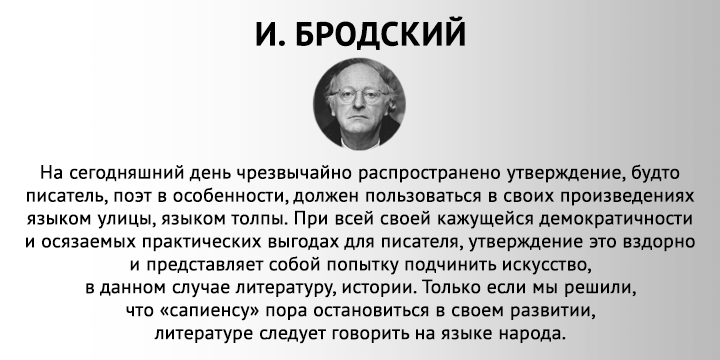 И. БРОДСКИЙ

На сегодняшний день чрезвычайно распространено утверждение, будто писатель, поэт в особенности, должен пользоваться в своих произведениях языком улицы, языком толпы. При всей своей кажущейся демократичности и осязаемых практических выгодах для писателя, утверждение это вздорно и представляет собой попытку подчинить искусство, в данном случае литературу, истории. Только если мы решили, что «сапиенсу» пора остановиться в своем развитии, литературе следует говорить на языке народа.